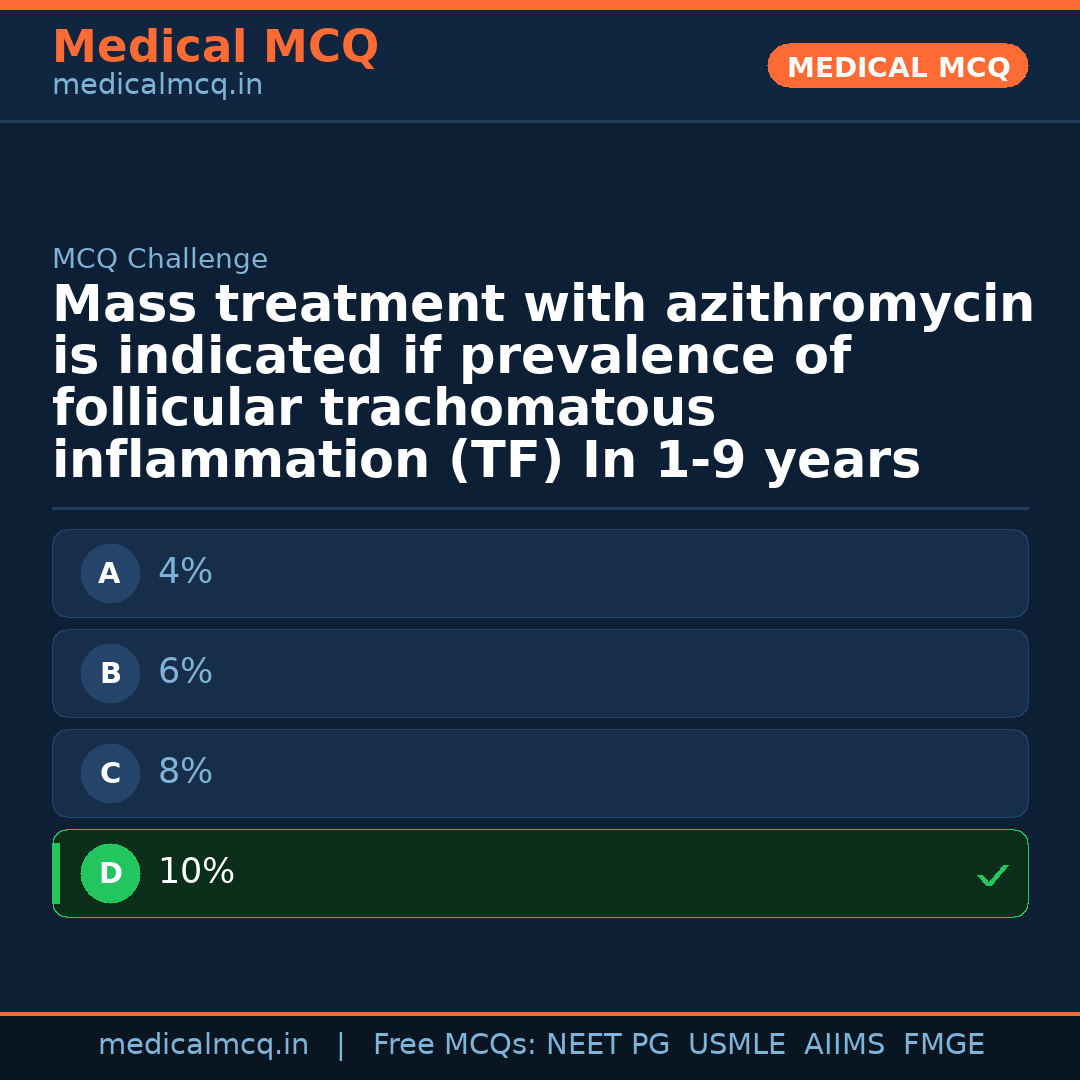 Medical MCQ
medicalmcq.in

MEDICAL MCQ

MCQ Challenge

Mass treatment with azithromycin is indicated if prevalence of follicular trachomatous inflammation (TF) In 1-9 years

A 4%

B 6%

C 8%

D 10% ✓

medicalmcq.in | Free MCQs: NEET PG USMLE AIIMS FMGE